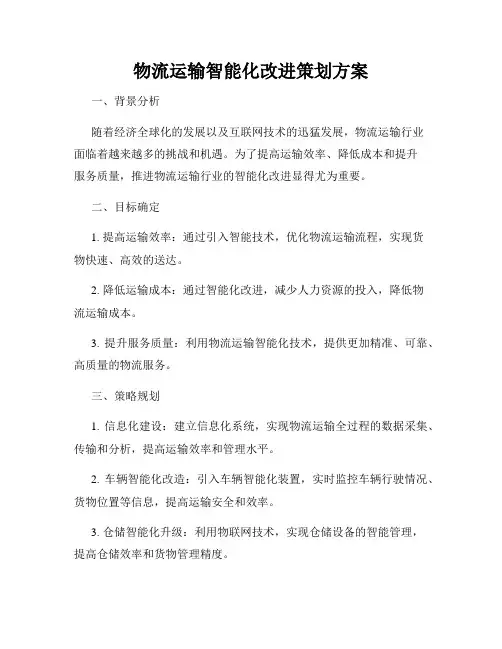 物流运输智能化改进策划方案

一、背景分析

随着经济全球化的发展以及互联网技术的迅猛发展，物流运输行业面临着越来越多的挑战和机遇。为了提高运输效率、降低成本和提升服务质量，推进物流运输行业的智能化改进显得尤为重要。

二、目标确定

1. 提高运输效率：通过引入智能技术，优化物流运输流程，实现货物快速、高效的送达。

2. 降低运输成本：通过智能化改进，减少人力资源的投入，降低物流运输成本。

3. 提升服务质量：利用物流运输智能化技术，提供更加精准、可靠、高质量的物流服务。

三、策略规划

1. 信息化建设：建立信息化系统，实现物流运输全过程的数据采集、传输和分析，提高运输效率和管理水平。

2. 车辆智能化改造：引入车辆智能化装置，实时监控车辆行驶情况、货物位置等信息，提高运输安全和效率。

3. 仓储智能化升级：利用物联网技术，实现仓储设备的智能管理，提高仓储效率和货物管理精度。